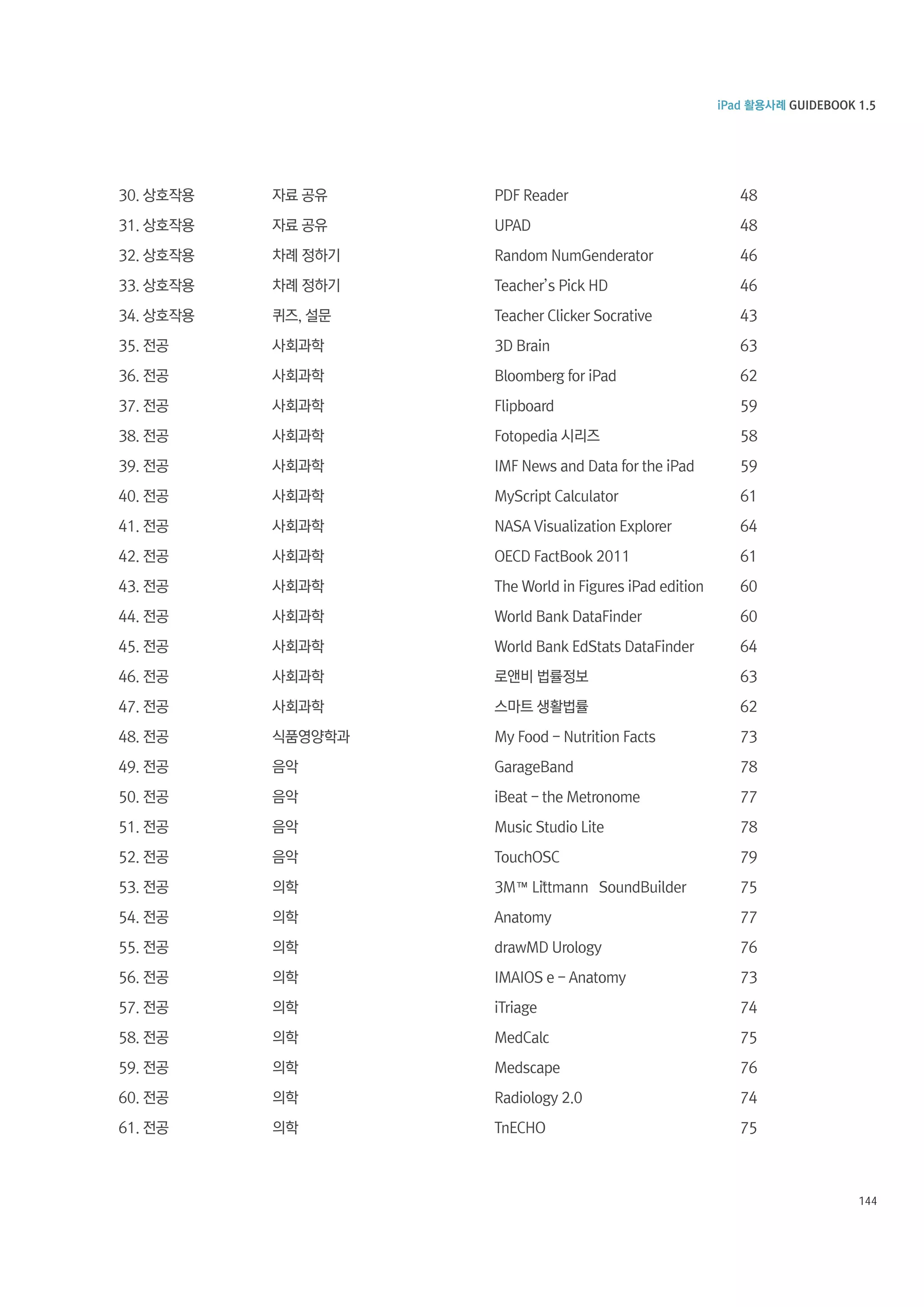 iPad 활용사례 GUIDEBOOK 1.5

| | | | |
|---|---|---|---|
| 30. 상호작용 | 자료 공유 | PDF Reader | 48 |
| 31. 상호작용 | 자료 공유 | UPAD | 48 |
| 32. 상호작용 | 차례 정하기 | Random NumGenderator | 46 |
| 33. 상호작용 | 차례 정하기 | Teacher's Pick HD | 46 |
| 34. 상호작용 | 퀴즈, 설문 | Teacher Clicker Socrative | 43 |
| 35. 전공 | 사회과학 | 3D Brain | 63 |
| 36. 전공 | 사회과학 | Bloomberg for iPad | 62 |
| 37. 전공 | 사회과학 | Flipboard | 59 |
| 38. 전공 | 사회과학 | Fotopedia 시리즈 | 58 |
| 39. 전공 | 사회과학 | IMF News and Data for the iPad | 59 |
| 40. 전공 | 사회과학 | MyScript Calculator | 61 |
| 41. 전공 | 사회과학 | NASA Visualization Explorer | 64 |
| 42. 전공 | 사회과학 | OECD FactBook 2011 | 61 |
| 43. 전공 | 사회과학 | The World in Figures iPad edition | 60 |
| 44. 전공 | 사회과학 | World Bank DataFinder | 60 |
| 45. 전공 | 사회과학 | World Bank EdStats DataFinder | 64 |
| 46. 전공 | 사회과학 | 로앤비 법률정보 | 63 |
| 47. 전공 | 사회과학 | 스마트 생활법률 | 62 |
| 48. 전공 | 식품영양학과 | My Food – Nutrition Facts | 73 |
| 49. 전공 | 음악 | GarageBand | 78 |
| 50. 전공 | 음악 | iBeat – the Metronome | 77 |
| 51. 전공 | 음악 | Music Studio Lite | 78 |
| 52. 전공 | 음악 | TouchOSC | 79 |
| 53. 전공 | 의학 | 3M™ Littmann SoundBuilder | 75 |
| 54. 전공 | 의학 | Anatomy | 77 |
| 55. 전공 | 의학 | drawMD Urology | 76 |
| 56. 전공 | 의학 | IMAIOS e – Anatomy | 73 |
| 57. 전공 | 의학 | iTriage | 74 |
| 58. 전공 | 의학 | MedCalc | 75 |
| 59. 전공 | 의학 | Medscape | 76 |
| 60. 전공 | 의학 | Radiology 2.0 | 74 |
| 61. 전공 | 의학 | TnECHO | 75 |

144